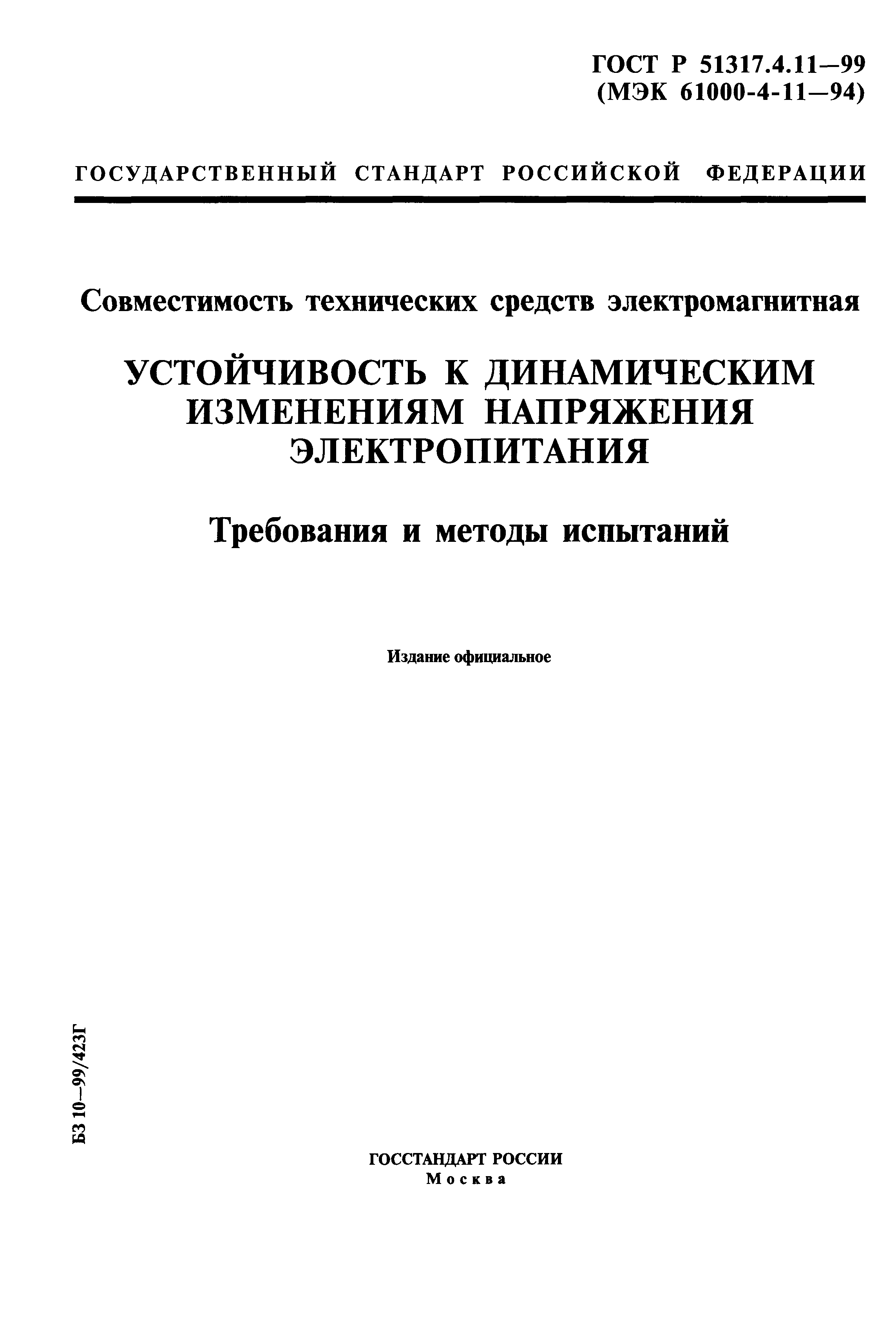 ГОСТ Р 51317.4.11—99
(МЭК 61000-4-11—94)

ГОСУДАРСТВЕННЫЙ СТАНДАРТ РОССИЙСКОЙ ФЕДЕРАЦИИ

Совместимость технических средств электромагнитная

УСТОЙЧИВОСТЬ К ДИНАМИЧЕСКИМ ИЗМЕНЕНИЯМ НАПРЯЖЕНИЯ ЭЛЕКТРОПИТАНИЯ

Требования и методы испытаний

Издание официальное

БЗ 10—99/423Г

ГОССТАНДАРТ РОССИИ
Москва